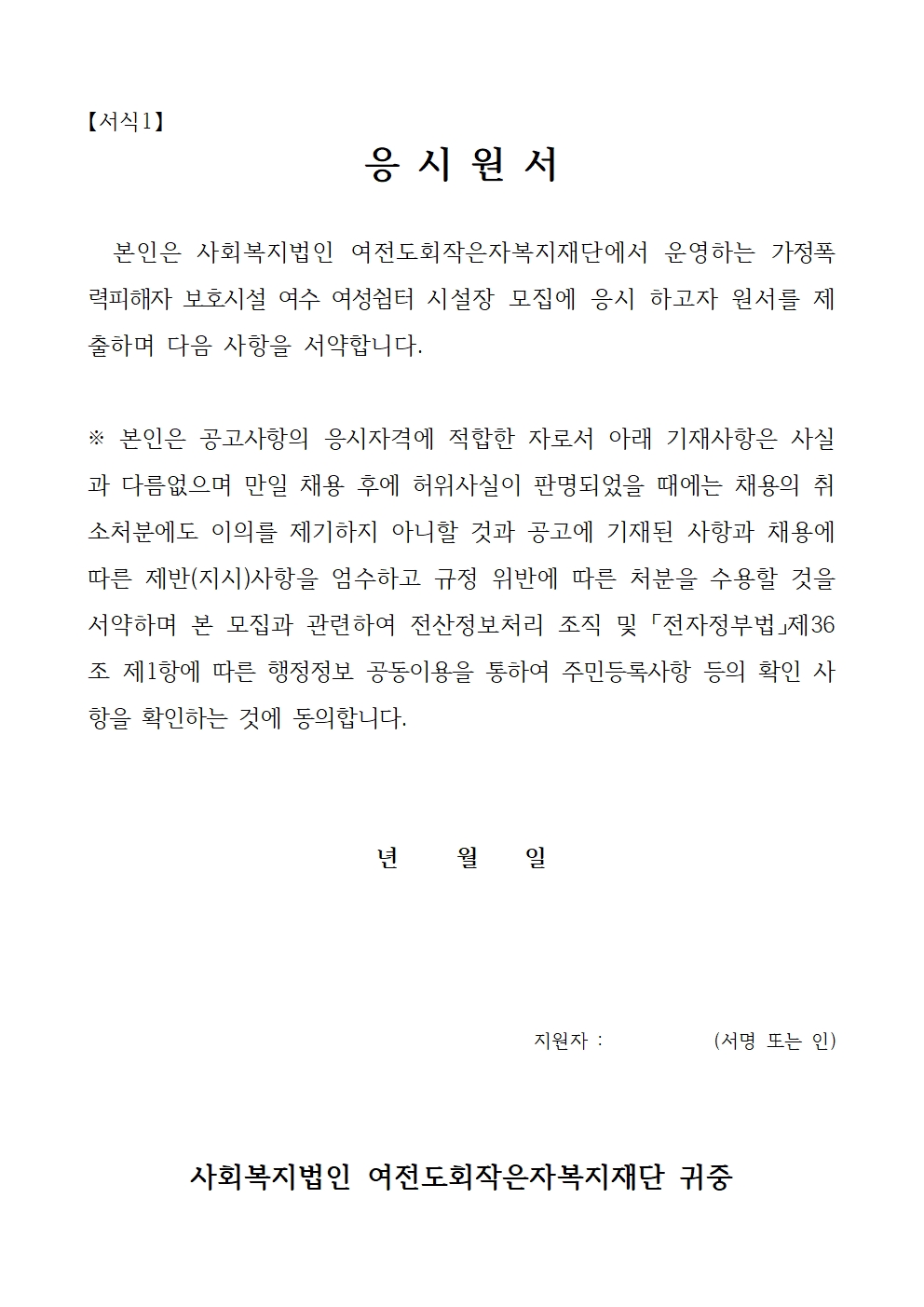 【서식1】

응 시 원 서

본인은 사회복지법인 여전도회작은자복지재단에서 운영하는 가정폭력피해자 보호시설 여수 여성쉼터 시설장 모집에 응시 하고자 원서를 제출하며 다음 사항을 서약합니다.

※ 본인은 공고사항의 응시자격에 적합한 자로서 아래 기재사항은 사실과 다름없으며 만일 채용 후에 허위사실이 판명되었을 때에는 채용의 취소처분에도 이의를 제기하지 아니할 것과 공고에 기재된 사항과 채용에 따른 제반(지시)사항을 엄수하고 규정 위반에 따른 처분을 수용할 것을 서약하며 본 모집과 관련하여 전산정보처리 조직 및 「전자정부법」제36조 제1항에 따른 행정정보 공동이용을 통하여 주민등록사항 등의 확인 사항을 확인하는 것에 동의합니다.

년 월 일

지원자 : (서명 또는 인)

사회복지법인 여전도회작은자복지재단 귀중